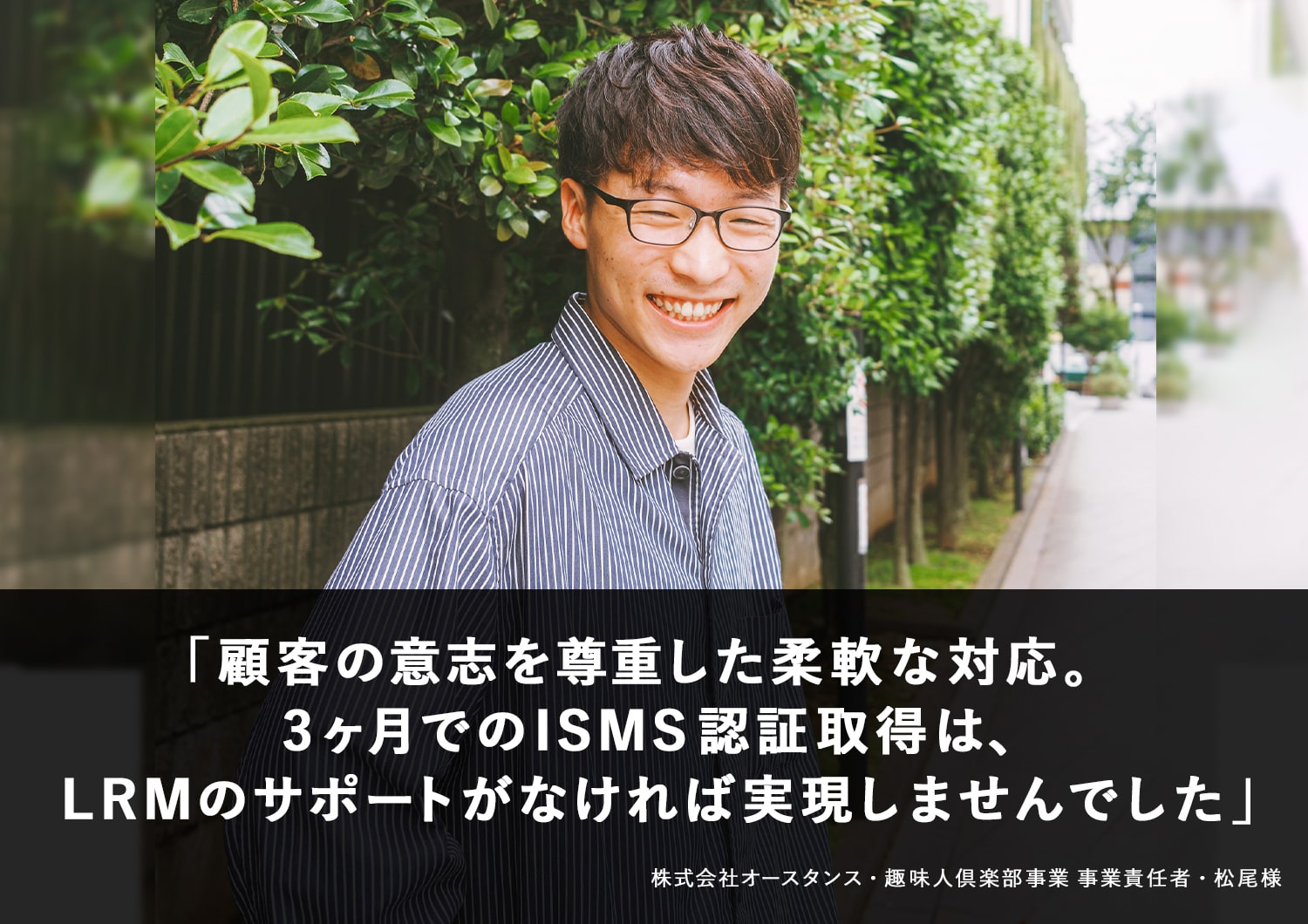 「顧客の意志を尊重した柔軟な対応。
3ヶ月でのISMS認証取得は、
LRMのサポートがなければ実現しませんでした」

株式会社オースタンス・趣味人倶楽部事業 事業責任者・松尾様